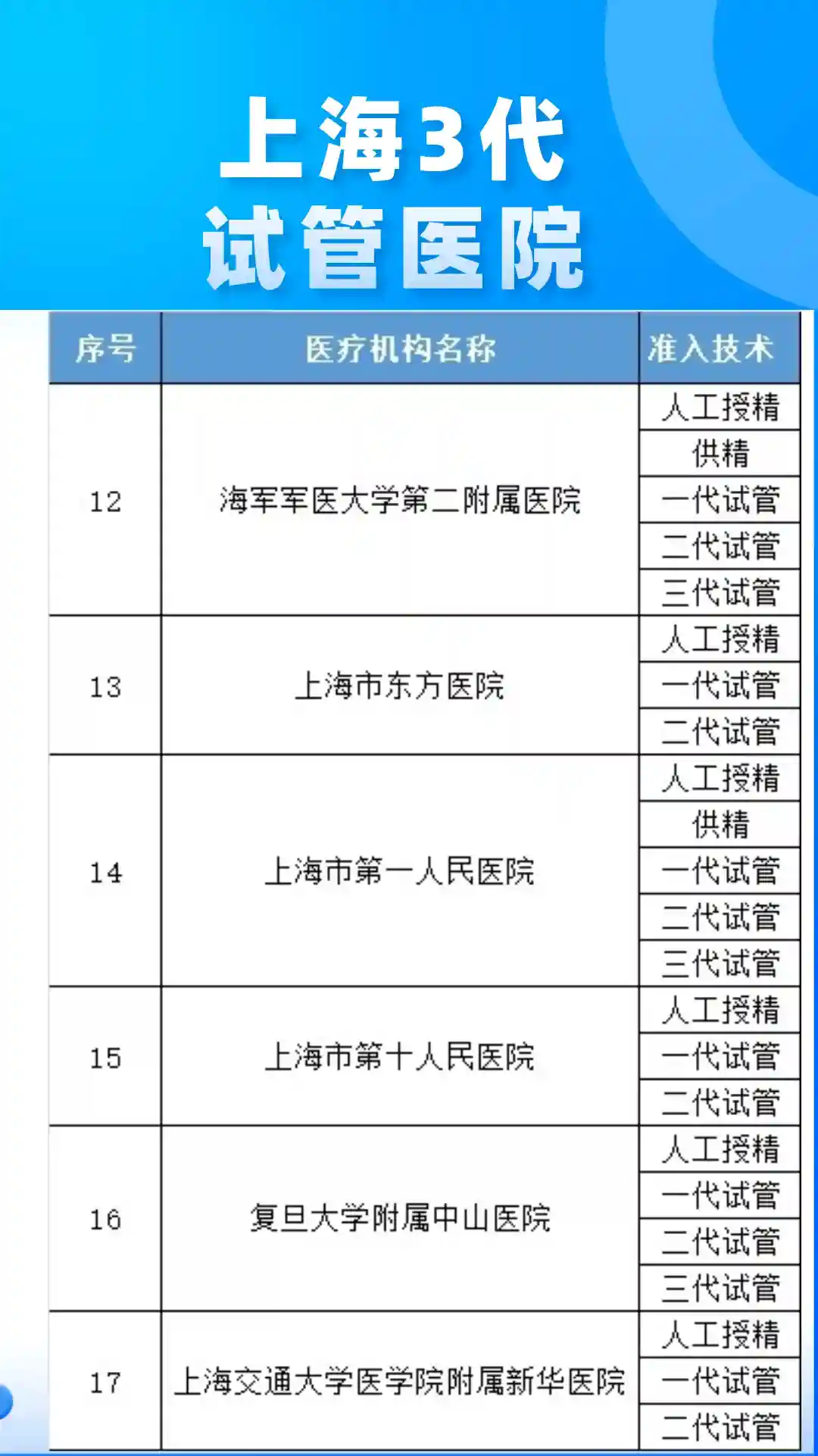 上海3代
试管医院

| 序号 | 医疗机构名称 | 准入技术 |
|---|---|---|
| 12 | 海军军医大学第二附属医院 | 人工授精 |
| | | 供精 |
| | | 一代试管 |
| | | 二代试管 |
| | | 三代试管 |
| 13 | 上海市东方医院 | 人工授精 |
| | | 一代试管 |
| | | 二代试管 |
| 14 | 上海市第一人民医院 | 人工授精 |
| | | 供精 |
| | | 一代试管 |
| | | 二代试管 |
| | | 三代试管 |
| 15 | 上海市第十人民医院 | 人工授精 |
| | | 一代试管 |
| | | 二代试管 |
| 16 | 复旦大学附属中山医院 | 人工授精 |
| | | 一代试管 |
| | | 二代试管 |
| | | 三代试管 |
| 17 | 上海交通大学医学院附属新华医院 | 人工授精 |
| | | 一代试管 |
| | | 二代试管 |